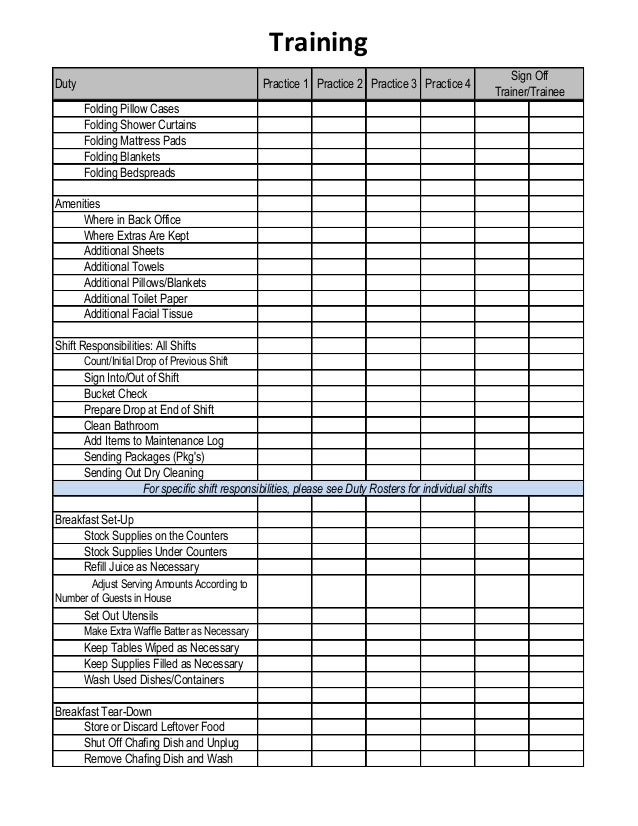 Training

| Duty | Practice 1 | Practice 2 | Practice 3 | Practice 4 | Sign Off Trainer/Trainee | |
|---|---|---|---|---|---|---|
| Folding Pillow Cases | | | | | | |
| Folding Shower Curtains | | | | | | |
| Folding Mattress Pads | | | | | | |
| Folding Blankets | | | | | | |
| Folding Bedspreads | | | | | | |
| | | | | | | |
| Amenities | | | | | | |
| Where in Back Office | | | | | | |
| Where Extras Are Kept | | | | | | |
| Additional Sheets | | | | | | |
| Additional Towels | | | | | | |
| Additional Pillows/Blankets | | | | | | |
| Additional Toilet Paper | | | | | | |
| Additional Facial Tissue | | | | | | |
| | | | | | | |
| Shift Responsibilities: All Shifts | | | | | | |
| Count/Initial Drop of Previous Shift | | | | | | |
| Sign Into/Out of Shift | | | | | | |
| Bucket Check | | | | | | |
| Prepare Drop at End of Shift | | | | | | |
| Clean Bathroom | | | | | | |
| Add Items to Maintenance Log | | | | | | |
| Sending Packages (Pkg's) | | | | | | |
| Sending Out Dry Cleaning | | | | | | |
| For specific shift responsibilities, please see Duty Rosters for individual shifts | | | | | | |
| | | | | | | |
| Breakfast Set-Up | | | | | | |
| Stock Supplies on the Counters | | | | | | |
| Stock Supplies Under Counters | | | | | | |
| Refill Juice as Necessary | | | | | | |
| Adjust Serving Amounts According to Number of Guests in House | | | | | | |
| Set Out Utensils | | | | | | |
| Make Extra Waffle Batter as Necessary | | | | | | |
| Keep Tables Wiped as Necessary | | | | | | |
| Keep Supplies Filled as Necessary | | | | | | |
| Wash Used Dishes/Containers | | | | | | |
| | | | | | | |
| Breakfast Tear-Down | | | | | | |
| Store or Discard Leftover Food | | | | | | |
| Shut Off Chafing Dish and Unplug | | | | | | |
| Remove Chafing Dish and Wash | | | | | | |